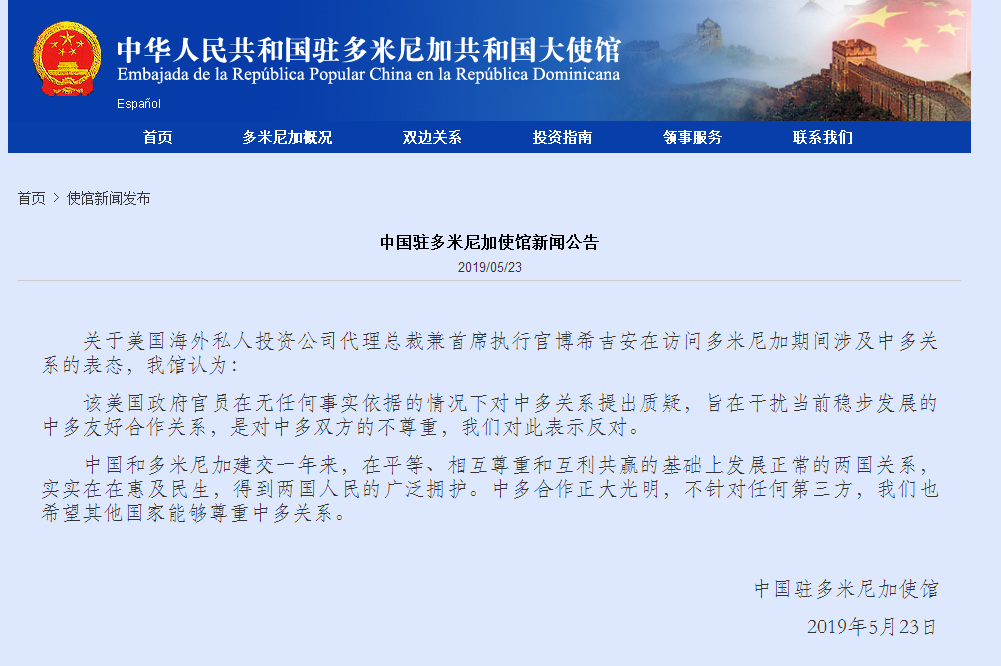 中华人民共和国驻多米尼加共和国大使馆
Embajada de la República Popular China en la República Dominicana
Español

首页　多米尼加概况　双边关系　投资指南　领事服务　联系我们

首页 > 使馆新闻发布

中国驻多米尼加使馆新闻公告
2019/05/23

关于美国海外私人投资公司代理总裁兼首席执行官博希吉安在访问多米尼加期间涉及中多关系的表态，我馆认为：

该美国政府官员在无任何事实依据的情况下对中多关系提出质疑，旨在干扰当前稳步发展的中多友好合作关系，是对中多双方的不尊重，我们对此表示反对。

中国和多米尼加建交一年来，在平等、相互尊重和互利共赢的基础上发展正常的两国关系，实实在在惠及民生，得到两国人民的广泛拥护。中多合作正大光明，不针对任何第三方，我们也希望其他国家能够尊重中多关系。

中国驻多米尼加使馆
2019年5月23日